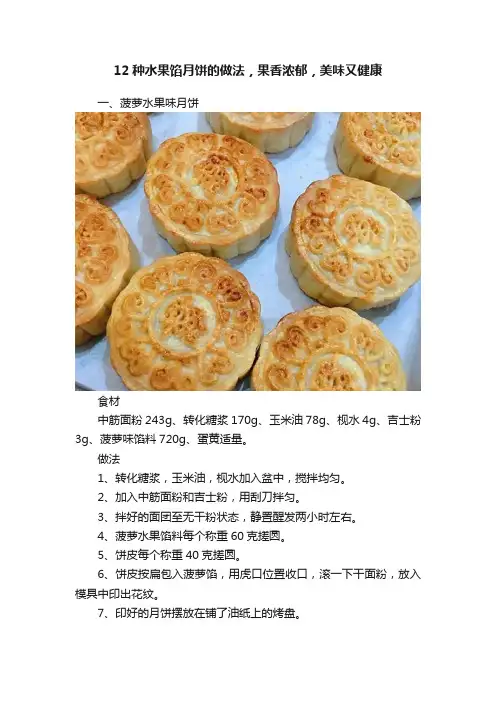 12种水果馅月饼的做法，果香浓郁，美味又健康

一、菠萝水果味月饼

食材

中筋面粉243g、转化糖浆170g、玉米油78g、枧水4g、吉士粉3g、菠萝味馅料720g、蛋黄适量。

做法

1、转化糖浆，玉米油，枧水加入盆中，搅拌均匀。

2、加入中筋面粉和吉士粉，用刮刀拌匀。

3、拌好的面团至无干粉状态，静置醒发两小时左右。

4、菠萝水果馅料每个称重60克搓圆。

5、饼皮每个称重40克搓圆。

6、饼皮按扁包入菠萝馅，用虎口位置收口，滚一下干面粉，放入模具中印出花纹。

7、印好的月饼摆放在铺了油纸上的烤盘。